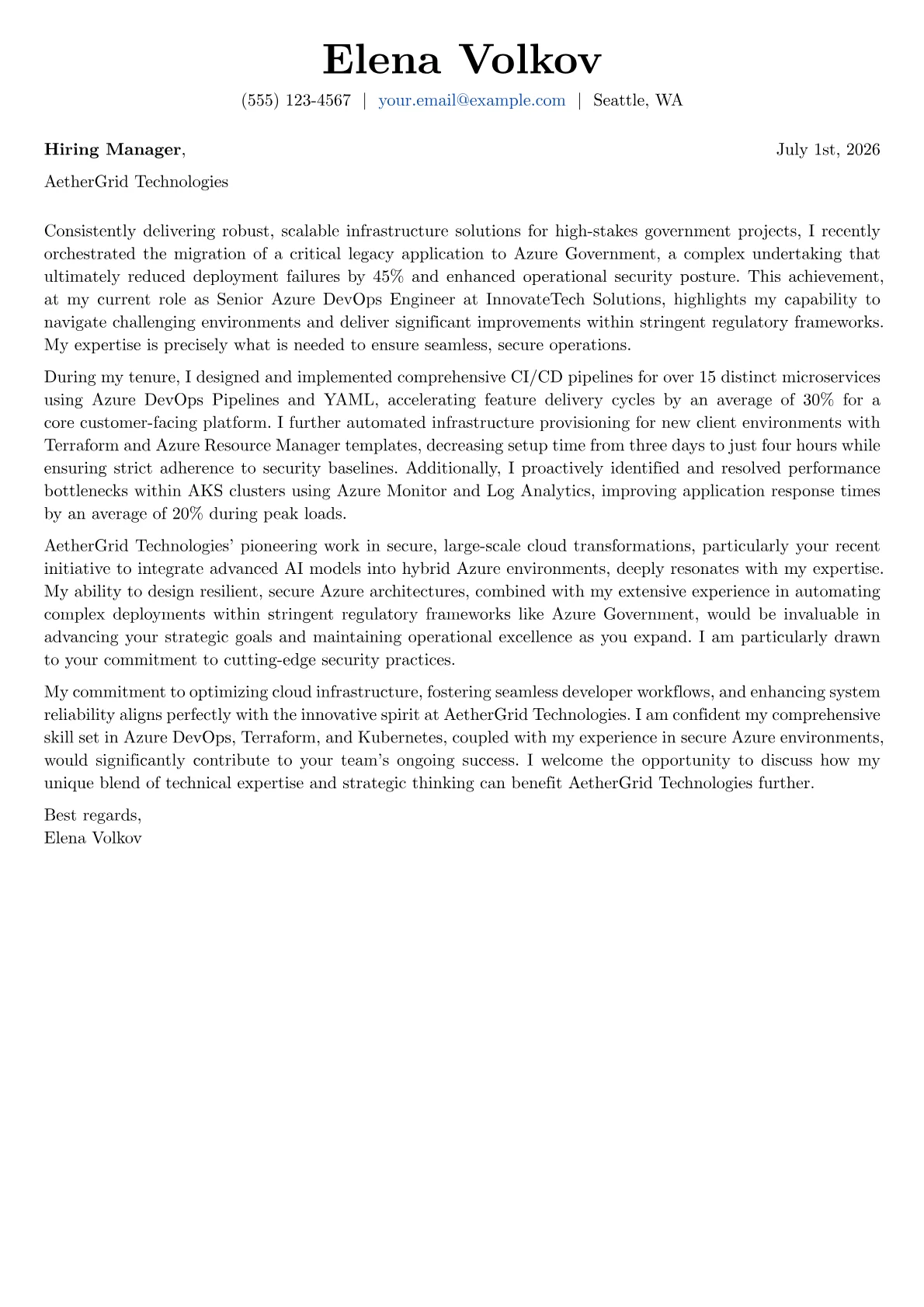 Elena Volkov

(555) 123-4567 | your.email@example.com | Seattle, WA

Hiring Manager,

July 1st, 2026

AetherGrid Technologies

Consistently delivering robust, scalable infrastructure solutions for high-stakes government projects, I recently orchestrated the migration of a critical legacy application to Azure Government, a complex undertaking that ultimately reduced deployment failures by 45% and enhanced operational security posture. This achievement, at my current role as Senior Azure DevOps Engineer at InnovateTech Solutions, highlights my capability to navigate challenging environments and deliver significant improvements within stringent regulatory frameworks. My expertise is precisely what is needed to ensure seamless, secure operations.

During my tenure, I designed and implemented comprehensive CI/CD pipelines for over 15 distinct microservices using Azure DevOps Pipelines and YAML, accelerating feature delivery cycles by an average of 30% for a core customer-facing platform. I further automated infrastructure provisioning for new client environments with Terraform and Azure Resource Manager templates, decreasing setup time from three days to just four hours while ensuring strict adherence to security baselines. Additionally, I proactively identified and resolved performance bottlenecks within AKS clusters using Azure Monitor and Log Analytics, improving application response times by an average of 20% during peak loads.

AetherGrid Technologies' pioneering work in secure, large-scale cloud transformations, particularly your recent initiative to integrate advanced AI models into hybrid Azure environments, deeply resonates with my expertise. My ability to design resilient, secure Azure architectures, combined with my extensive experience in automating complex deployments within stringent regulatory frameworks like Azure Government, would be invaluable in advancing your strategic goals and maintaining operational excellence as you expand. I am particularly drawn to your commitment to cutting-edge security practices.

My commitment to optimizing cloud infrastructure, fostering seamless developer workflows, and enhancing system reliability aligns perfectly with the innovative spirit at AetherGrid Technologies. I am confident my comprehensive skill set in Azure DevOps, Terraform, and Kubernetes, coupled with my experience in secure Azure environments, would significantly contribute to your team's ongoing success. I welcome the opportunity to discuss how my unique blend of technical expertise and strategic thinking can benefit AetherGrid Technologies further.

Best regards,
Elena Volkov